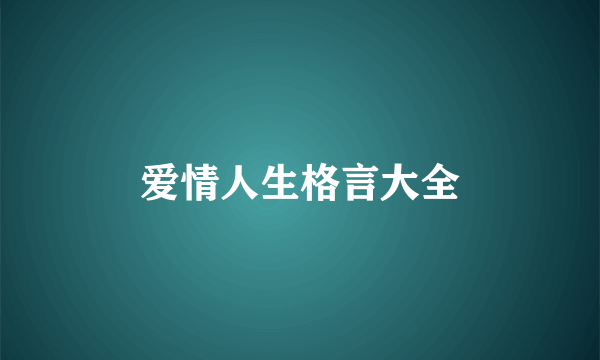 爱情人生格言大全